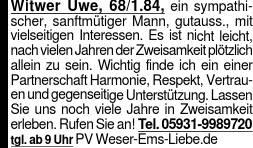 Witwer Uwe, 68/1.84, ein sympathischer, sanftmütiger Mann, gutauss., mit vielseitigen Interessen. Es ist nicht leicht, nach vielen Jahren der Zweisamkeit plötzlich allein zu sein. Wichtig finde ich ein einer Partnerschaft Harmonie, Respekt, Vertrauen und gegenseitige Unterstützung. Lassen Sie uns noch viele Jahre in Zweisamkeit erleben. Rufen Sie an! Tel. 05931-9989720 tgl. ab 9 Uhr PV Weser-Ems-Liebe.de